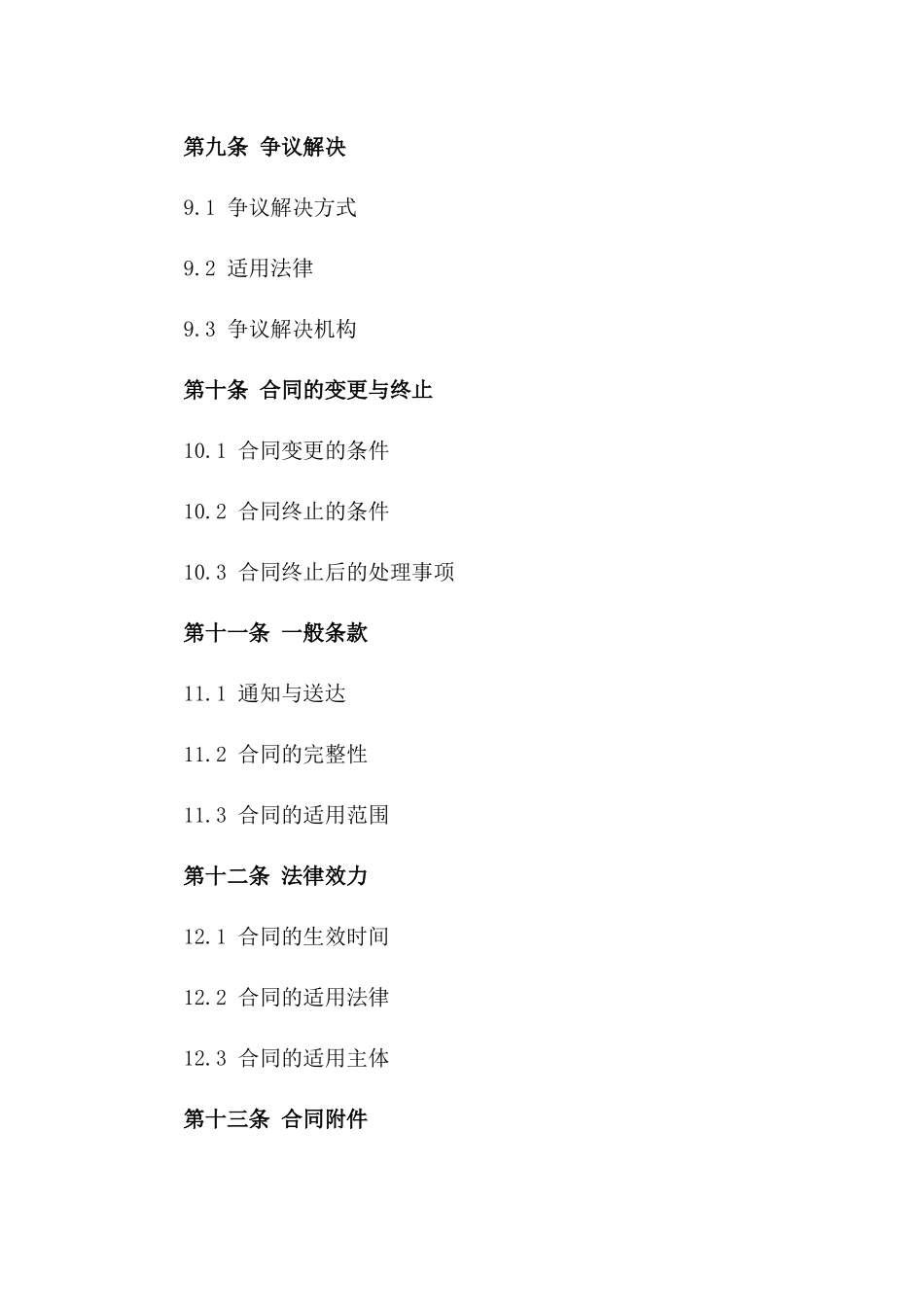 第九条 争议解决

9.1 争议解决方式

9.2 适用法律

9.3 争议解决机构

第十条 合同的变更与终止

10.1 合同变更的条件

10.2 合同终止的条件

10.3 合同终止后的处理事项

第十一条 一般条款

11.1 通知与送达

11.2 合同的完整性

11.3 合同的适用范围

第十二条 法律效力

12.1 合同的生效时间

12.2 合同的适用法律

12.3 合同的适用主体

第十三条 合同附件